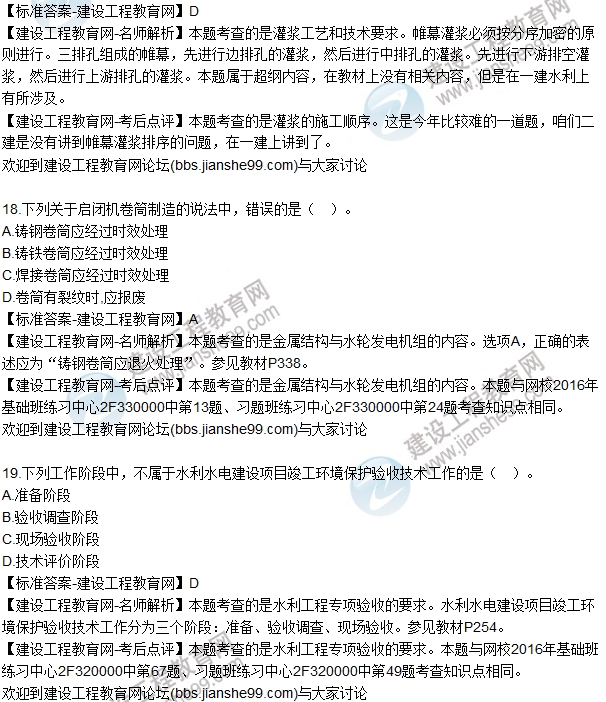 【标准答案-建设工程教育网】D
【建设工程教育网-名师解析】本题考查的是灌浆工艺和技术要求。帷幕灌浆必须按分序加密的原则进行。三排孔组成的帷幕，先进行边排孔的灌浆，然后进行中排孔的灌浆。先进行下游排空灌浆，然后进行上游排孔的灌浆。本题属于超纲内容，在教材上没有相关内容，但是在一建水利上有所涉及。
【建设工程教育网-考后点评】本题考查的是灌浆的施工顺序。这是今年比较难的一道题，咱们二建是没有讲到帷幕灌浆排序的问题，在一建上讲到了。
欢迎到建设工程教育网论坛(bbs.jianshe99.com)与大家讨论

18.下列关于启闭机卷筒制造的说法中，错误的是（　）。
A.铸钢卷筒应经过时效处理
B.铸铁卷筒应经过时效处理
C.焊接卷筒应经过时效处理
D.卷筒有裂纹时,应报废
【标准答案-建设工程教育网】A
【建设工程教育网-名师解析】本题考查的是金属结构与水轮发电机组的内容。选项A，正确的表述应为“铸钢卷筒应退火处理”。参见教材P338。
【建设工程教育网-考后点评】本题考查的是金属结构与水轮发电机组的内容。本题与网校2016年基础班练习中心2F330000中第13题、习题班练习中心2F330000中第24题考查知识点相同。
欢迎到建设工程教育网论坛(bbs.jianshe99.com)与大家讨论

19.下列工作阶段中，不属于水利水电建设项目竣工环境保护验收技术工作的是（　）。
A.准备阶段
B.验收调查阶段
C.现场验收阶段
D.技术评价阶段
【标准答案-建设工程教育网】D
【建设工程教育网-名师解析】本题考查的是水利工程专项验收的要求。水利水电建设项目竣工环境保护验收技术工作分为三个阶段：准备、验收调查、现场验收。参见教材P254。
【建设工程教育网-考后点评】本题考查的是水利工程专项验收的要求。本题与网校2016年基础班练习中心2F320000中第67题、习题班练习中心2F320000中第49题考查知识点相同。
欢迎到建设工程教育网论坛(bbs.jianshe99.com)与大家讨论